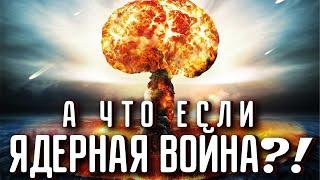 А ЧТО ЕСЛИ
ЯДЕРНАЯ ВОЙНА?!